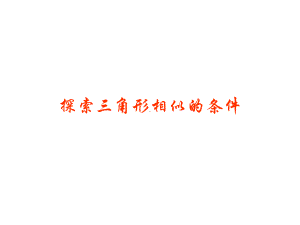 探索三角形相似的条件